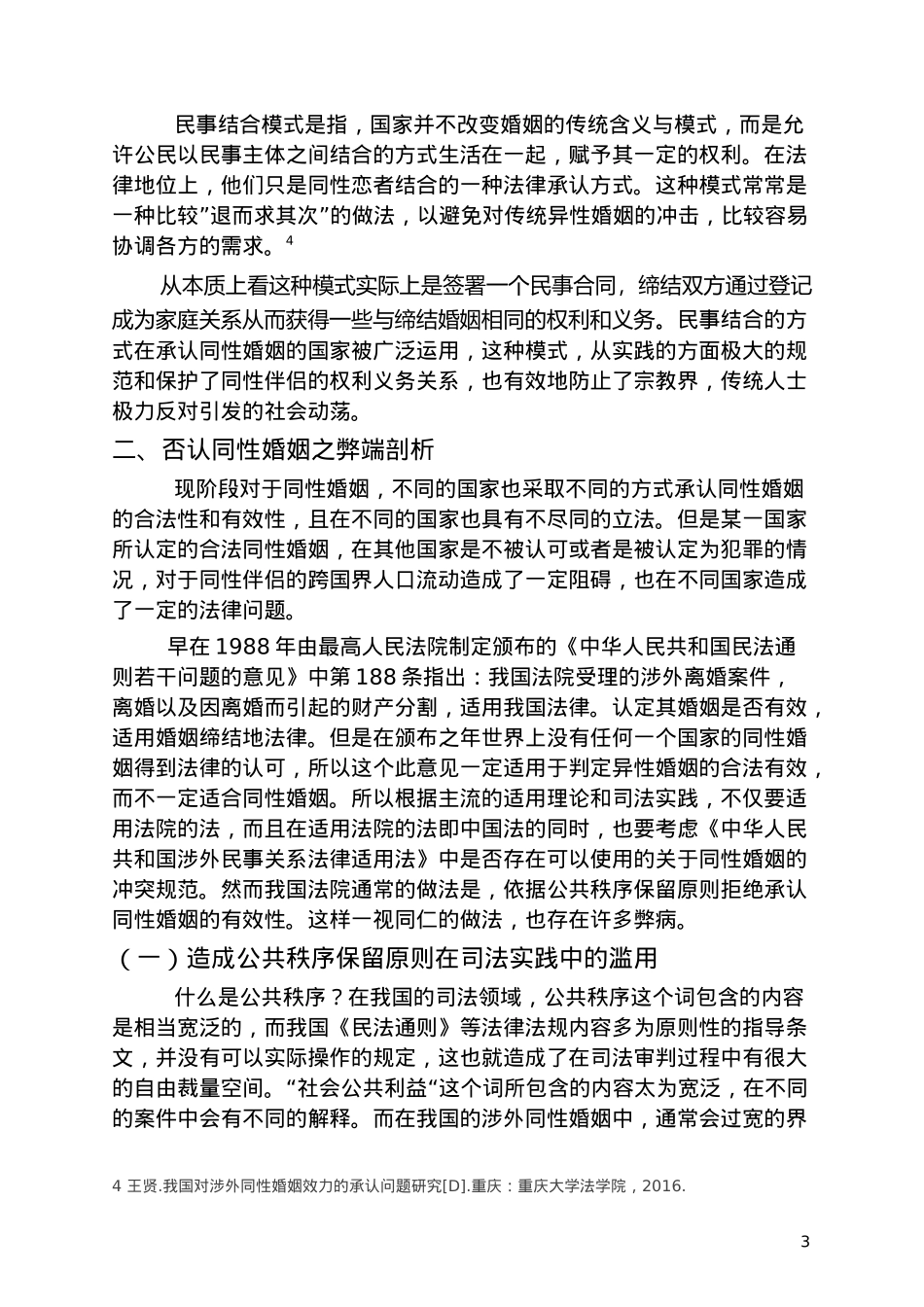 民事结合模式是指，国家并不改变婚姻的传统含义与模式，而是允许公民以民事主体之间结合的方式生活在一起，赋予其一定的权利。在法律地位上，他们只是同性恋者结合的一种法律承认方式。这种模式常常是一种比较”退而求其次”的做法，以避免对传统异性婚姻的冲击，比较容易协调各方的需求。$^4$

从本质上看这种模式实际上是签署一个民事合同，缔结双方通过登记成为家庭关系从而获得一些与缔结婚姻相同的权利和义务。民事结合的方式在承认同性婚姻的国家被广泛运用，这种模式，从实践的方面极大的规范和保护了同性伴侣的权利义务关系，也有效地防止了宗教界，传统人士极力反对引发的社会动荡。

二、否认同性婚姻之弊端剖析

现阶段对于同性婚姻，不同的国家也采取不同的方式承认同性婚姻的合法性和有效性，且在不同的国家也具有不尽同的立法。但是某一国家所认定的合法同性婚姻，在其他国家是不被认可或者是被认定为犯罪的情况，对于同性伴侣的跨国界人口流动造成了一定阻碍，也在不同国家造成了一定的法律问题。

早在 1988 年由最高人民法院制定颁布的《中华人民共和国民法通则若干问题的意见》中第 188 条指出：我国法院受理的涉外离婚案件，离婚以及因离婚而引起的财产分割，适用我国法律。认定其婚姻是否有效，适用婚姻缔结地法律。但是在颁布之年世界上没有任何一个国家的同性婚姻得到法律的认可，所以这个此意见一定适用于判定异性婚姻的合法有效，而不一定适合同性婚姻。所以根据主流的适用理论和司法实践，不仅要适用法院的法，而且在适用法院的法即中国法的同时，也要考虑《中华人民共和国涉外民事关系法律适用法》中是否存在可以使用的关于同性婚姻的冲突规范。然而我国法院通常的做法是，依据公共秩序保留原则拒绝承认同性婚姻的有效性。这样一视同仁的做法，也存在许多弊病。

（一）造成公共秩序保留原则在司法实践中的滥用

什么是公共秩序？在我国的司法领域，公共秩序这个词包含的内容是相当宽泛的，而我国《民法通则》等法律法规内容多为原则性的指导条文，并没有可以实际操作的规定，这也就造成了在司法审判过程中有很大的自由裁量空间。“社会公共利益“这个词所包含的内容太为宽泛，在不同的案件中会有不同的解释。而在我国的涉外同性婚姻中，通常会过宽的界

4 王贤.我国对涉外同性婚姻效力的承认问题研究[D].重庆：重庆大学法学院，2016.

3